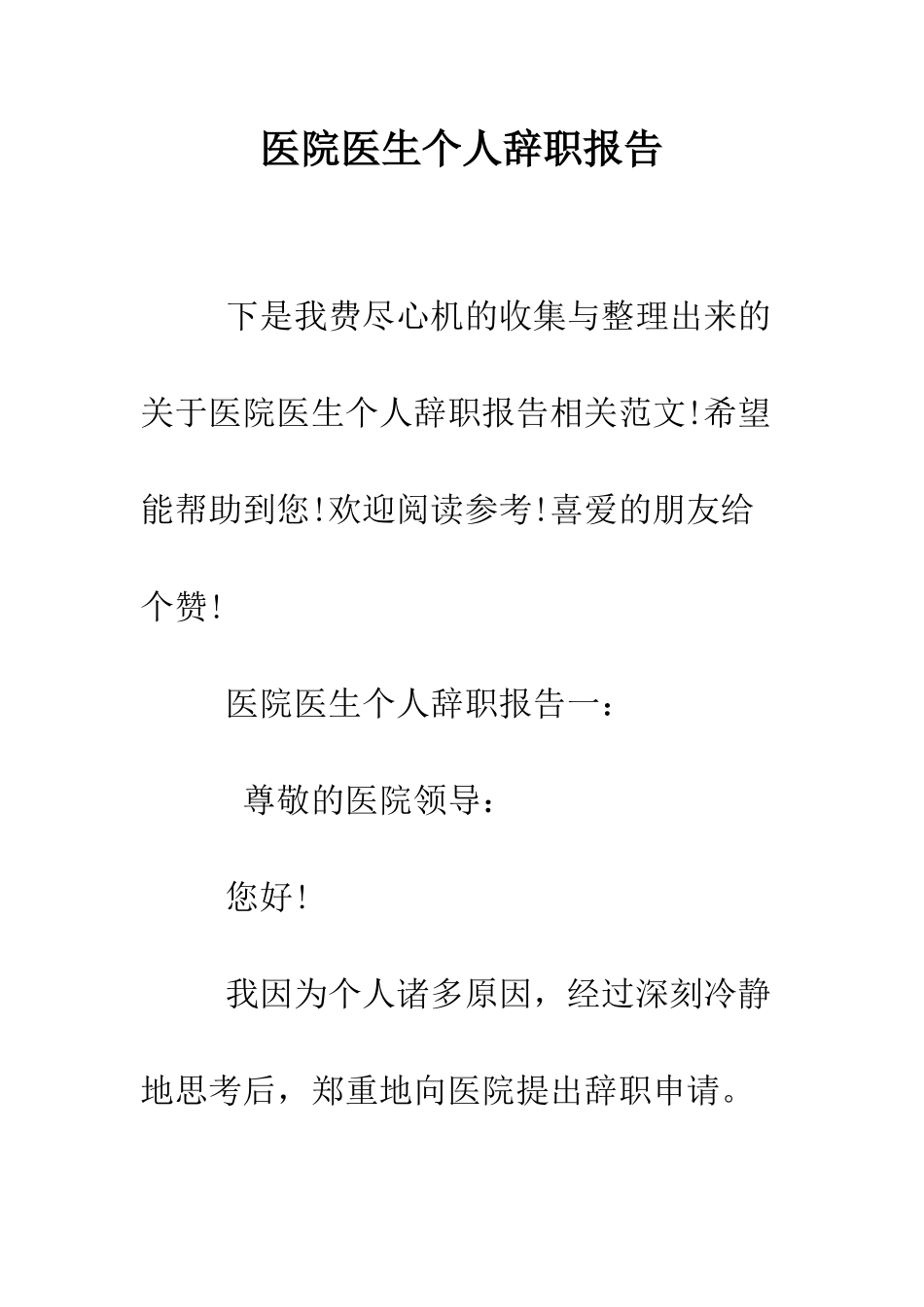 医院医生个人辞职报告

下是我费尽心机的收集与整理出来的关于医院医生个人辞职报告相关范文!希望能帮助到您!欢迎阅读参考!喜爱的朋友给个赞!

医院医生个人辞职报告一：

尊敬的医院领导：

您好!

我因为个人诸多原因，经过深刻冷静地思考后，郑重地向医院提出辞职申请。